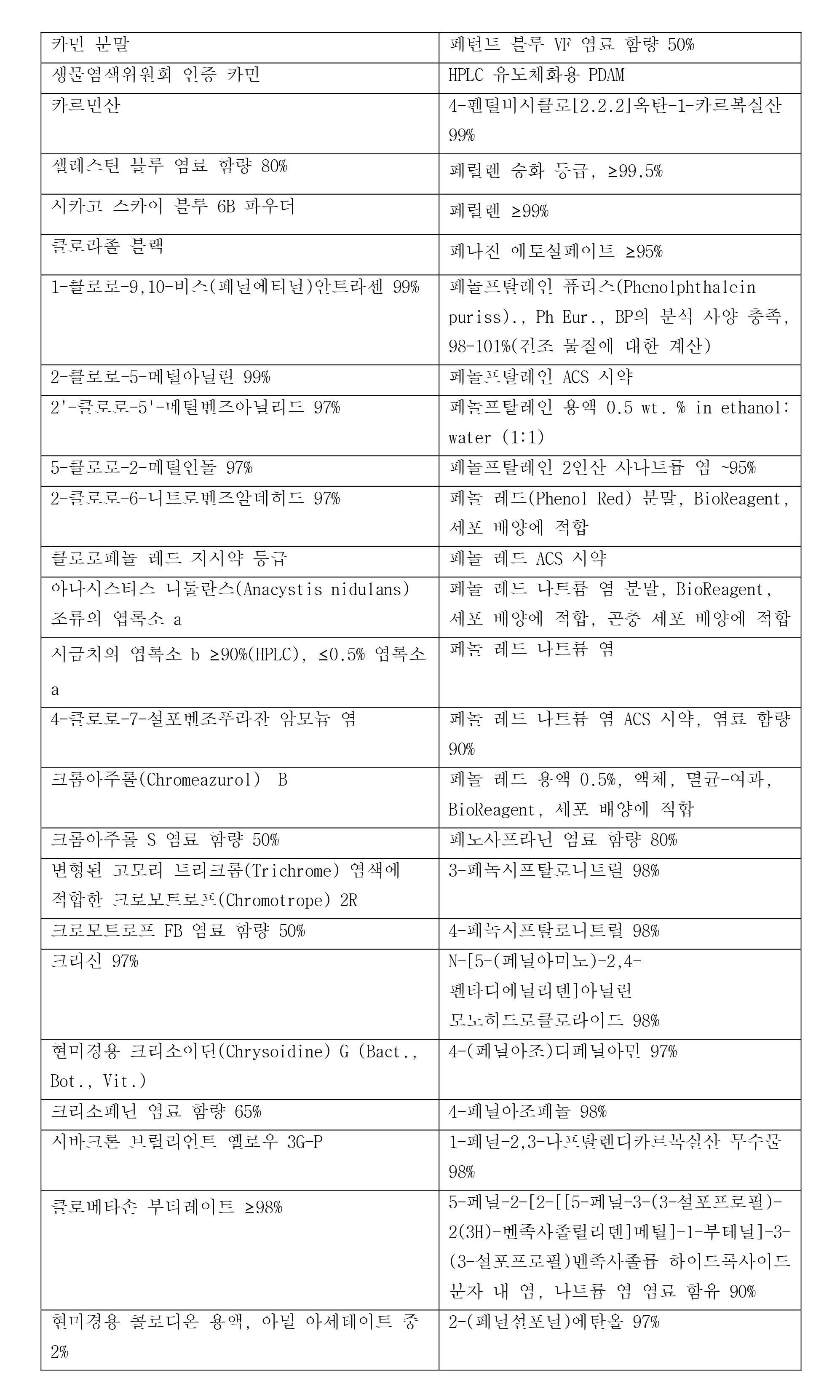 | 카민 분말 | 페턴트 블루 VF 염료 함량 50% |
|---|---|
| 생물염색위원회 인증 카민 | HPLC 유도체화용 PDAM |
| 카르민산 | 4-펜틸비시클로[2.2.2]옥탄-1-카르복실산 99% |
| 셀레스틴 블루 염료 함량 80% | 페릴렌 승화 등급, ≥99.5% |
| 시카고 스카이 블루 6B 파우더 | 페릴렌 ≥99% |
| 클로라졸 블랙 | 페나진 에토설페이트 ≥95% |
| 1-클로로-9,10-비스(페닐에티닐)안트라센 99% | 페놀프탈레인 퓨리스(Phenolphthalein puriss)., Ph Eur., BP의 분석 사양 충족, 98-101%(건조 물질에 대한 계산) |
| 2-클로로-5-메틸아닐린 99% | 페놀프탈레인 ACS 시약 |
| 2'-클로로-5'-메틸벤즈아닐리드 97% | 페놀프탈레인 용액 0.5 wt. % in ethanol: water (1:1) |
| 5-클로로-2-메틸인돌 97% | 페놀프탈레인 2인산 사나트륨 염 ~95% |
| 2-클로로-6-니트로벤즈알데히드 97% | 페놀 레드(Phenol Red) 분말, BioReagent, 세포 배양에 적합 |
| 클로로페놀 레드 지시약 등급 | 페놀 레드 ACS 시약 |
| 아나시스티스 니둘란스(Anacystis nidulans) 조류의 엽록소 a | 페놀 레드 나트륨 염 분말, BioReagent, 세포 배양에 적합, 곤충 세포 배양에 적합 |
| 시금치의 엽록소 b ≥90%(HPLC), ≤0.5% 엽록소 a | 페놀 레드 나트륨 염 |
| 4-클로로-7-설포벤조푸라잔 암모늄 염 | 페놀 레드 나트륨 염 ACS 시약, 염료 함량 90% |
| 크롬아주롤(Chromeazurol) B | 페놀 레드 용액 0.5%, 액체, 멸균-여과, BioReagent, 세포 배양에 적합 |
| 크롬아주롤 S 염료 함량 50% | 페노사프라닌 염료 함량 80% |
| 변형된 고모리 트리크롬(Trichrome) 염색에 적합한 크로모트로프(Chromotrope) 2R | 3-페녹시프탈로니트릴 98% |
| 크로모트로프 FB 염료 함량 50% | 4-페녹시프탈로니트릴 98% |
| 크리신 97% | N-[5-(페닐아미노)-2,4-펜타디에닐리덴]아닐린 모노히드로클로라이드 98% |
| 현미경용 크리소이딘(Chrysoidine) G (Bact., Bot., Vit.) | 4-(페닐아조)디페닐아민 97% |
| 크리소페닌 염료 함량 65% | 4-페닐아조페놀 98% |
| 시바크론 브릴리언트 옐로우 3G-P | 1-페닐-2,3-나프탈렌디카르복실산 무수물 98% |
| 클로베타손 부티레이트 ≥98% | 5-페닐-2-[2-[[5-페닐-3-(3-설포프로필)-2(3H)-벤족사졸릴리덴]메틸]-1-부테닐]-3-(3-설포프로필)벤족사졸륨 하이드록사이드 분자 내 염, 나트륨 염 염료 함유 90% |
| 현미경용 콜로디온 용액, 아밀 아세테이트 중 2% | 2-(페닐설포닐)에탄올 97% |